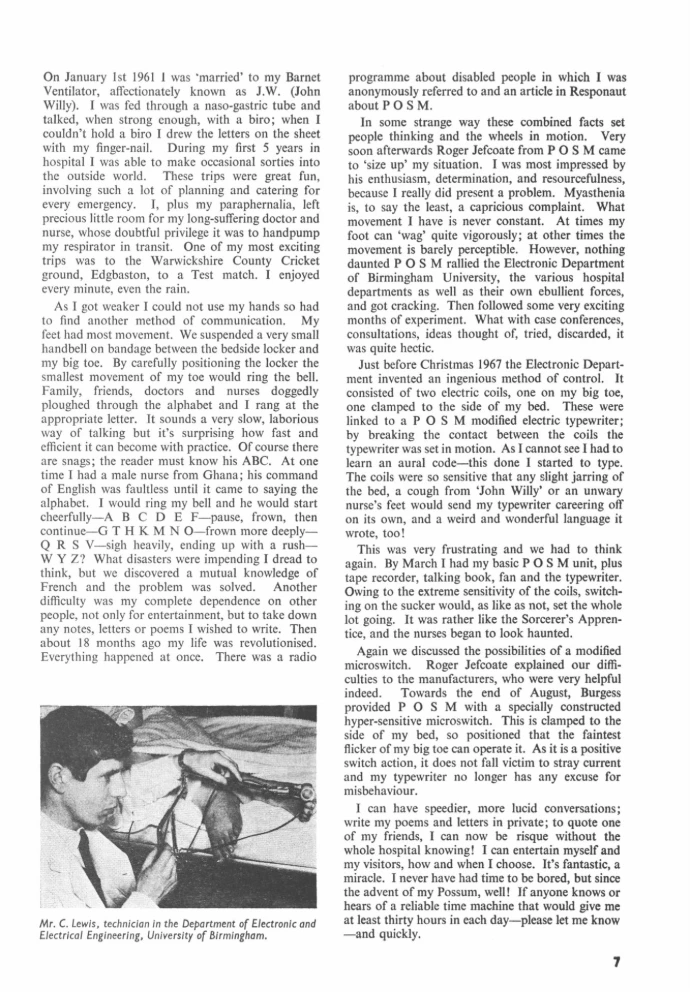 On January 1st 1961 I was 'married' to my Barnet Ventilator, affectionately known as J.W. (John Willy). I was fed through a naso-gastric tube and talked, when strong enough, with a biro; when I couldn't hold a biro I drew the letters on the sheet with my finger-nail. During my first 5 years in hospital I was able to make occasional sorties into the outside world. These trips were great fun, involving such a lot of planning and catering for every emergency. I, plus my paraphernalia, left precious little room for my long-suffering doctor and nurse, whose doubtful privilege it was to handpump my respirator in transit. One of my most exciting trips was to the Warwickshire County Cricket ground, Edgbaston, to a Test match. I enjoyed every minute, even the rain.

As I got weaker I could not use my hands so had to find another method of communication. My feet had most movement. We suspended a very small handbell on bandage between the bedside locker and my big toe. By carefully positioning the locker the smallest movement of my toe would ring the bell. Family, friends, doctors and nurses doggedly ploughed through the alphabet and I rang at the appropriate letter. It sounds a very slow, laborious way of talking but it's surprising how fast and efficient it can become with practice. Of course there are snags; the reader must know his ABC. At one time I had a male nurse from Ghana; his command of English was faultless until it came to saying the alphabet. I would ring my bell and he would start cheerfully—A B C D E F—pause, frown, then continue—G T H K M N O—frown more deeply—Q R S V—sigh heavily, ending up with a rush—W Y Z? What disasters were impending I dread to think, but we discovered a mutual knowledge of French and the problem was solved. Another difficulty was my complete dependence on other people, not only for entertainment, but to take down any notes, letters or poems I wished to write. Then about 18 months ago my life was revolutionised. Everything happened at once. There was a radio

Mr. C. Lewis, technician in the Department of Electronic and Electrical Engineering, University of Birmingham.

programme about disabled people in which I was anonymously referred to and an article in Responaut about P O S M.

In some strange way these combined facts set people thinking and the wheels in motion. Very soon afterwards Roger Jefcoate from P O S M came to 'size up' my situation. I was most impressed by his enthusiasm, determination, and resourcefulness, because I really did present a problem. Myasthenia is, to say the least, a capricious complaint. What movement I have is never constant. At times my foot can 'wag' quite vigorously; at other times the movement is barely perceptible. However, nothing daunted P O S M rallied the Electronic Department of Birmingham University, the various hospital departments as well as their own ebullient forces, and got cracking. Then followed some very exciting months of experiment. What with case conferences, consultations, ideas thought of, tried, discarded, it was quite hectic.

Just before Christmas 1967 the Electronic Department invented an ingenious method of control. It consisted of two electric coils, one on my big toe, one clamped to the side of my bed. These were linked to a P O S M modified electric typewriter; by breaking the contact between the coils the typewriter was set in motion. As I cannot see I had to learn an aural code—this done I started to type. The coils were so sensitive that any slight jarring of the bed, a cough from 'John Willy' or an unwary nurse's feet would send my typewriter careering off on its own, and a weird and wonderful language it wrote, too!

This was very frustrating and we had to think again. By March I had my basic P O S M unit, plus tape recorder, talking book, fan and the typewriter. Owing to the extreme sensitivity of the coils, switching on the sucker would, as like as not, set the whole lot going. It was rather like the Sorcerer's Apprentice, and the nurses began to look haunted.

Again we discussed the possibilities of a modified microswitch. Roger Jefcoate explained our difficulties to the manufacturers, who were very helpful indeed. Towards the end of August, Burgess provided P O S M with a specially constructed hyper-sensitive microswitch. This is clamped to the side of my bed, so positioned that the faintest flicker of my big toe can operate it. As it is a positive switch action, it does not fall victim to stray current and my typewriter no longer has any excuse for misbehaviour.

I can have speedier, more lucid conversations; write my poems and letters in private; to quote one of my friends, I can now be risque without the whole hospital knowing! I can entertain myself and my visitors, how and when I choose. It's fantastic, a miracle. I never have had time to be bored, but since the advent of my Possum, well! If anyone knows or hears of a reliable time machine that would give me at least thirty hours in each day—please let me know—and quickly.

7